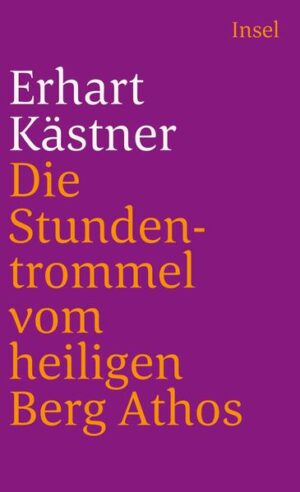 Insel

Erhart Kästner

Die Stundentrommel vom heiligen Berg Athos